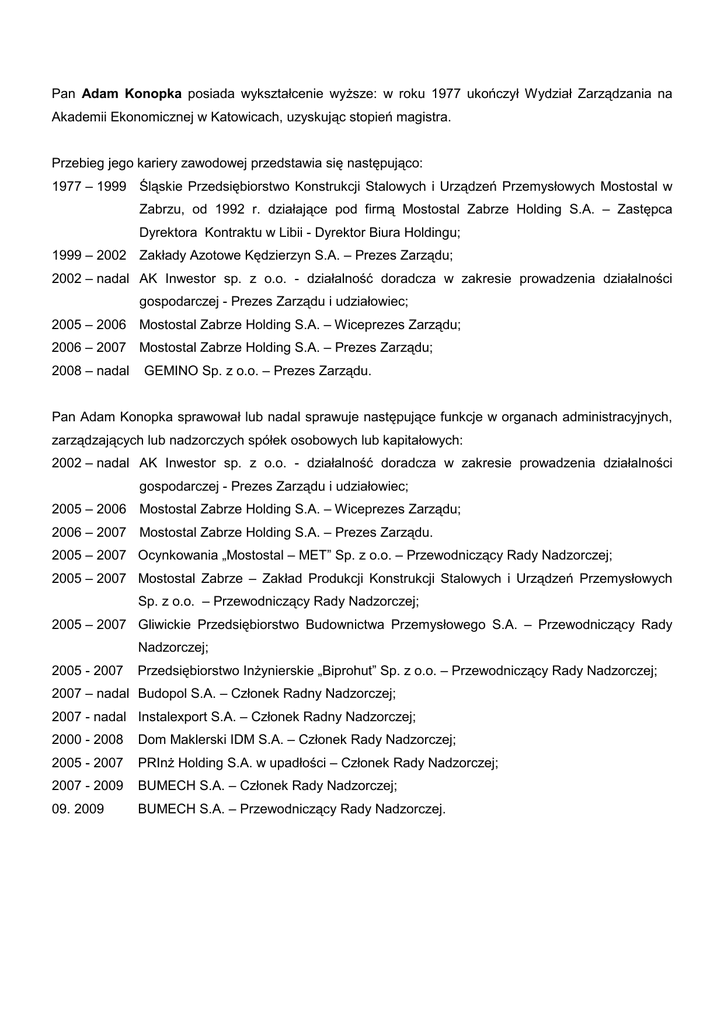 Pan **Adam Konopka** posiada wykształcenie wyższe: w roku 1977 ukończył Wydział Zarządzania na Akademii Ekonomicznej w Katowicach, uzyskując stopień magistra.

Przebieg jego kariery zawodowej przedstawia się następująco:
1977 – 1999 Śląskie Przedsiębiorstwo Konstrukcji Stalowych i Urządzeń Przemysłowych Mostostal w Zabrzu, od 1992 r. działające pod firmą Mostostal Zabrze Holding S.A. – Zastępca Dyrektora Kontraktu w Libii - Dyrektor Biura Holdingu;
1999 – 2002 Zakłady Azotowe Kędzierzyn S.A. – Prezes Zarządu;
2002 – nadal AK Inwestor sp. z o.o. - działalność doradcza w zakresie prowadzenia działalności gospodarczej - Prezes Zarządu i udziałowiec;
2005 – 2006 Mostostal Zabrze Holding S.A. – Wiceprezes Zarządu;
2006 – 2007 Mostostal Zabrze Holding S.A. – Prezes Zarządu;
2008 – nadal GEMINO Sp. z o.o. – Prezes Zarządu.

Pan Adam Konopka sprawował lub nadal sprawuje następujące funkcje w organach administracyjnych, zarządzających lub nadzorczych spółek osobowych lub kapitałowych:
2002 – nadal AK Inwestor sp. z o.o. - działalność doradcza w zakresie prowadzenia działalności gospodarczej - Prezes Zarządu i udziałowiec;
2005 – 2006 Mostostal Zabrze Holding S.A. – Wiceprezes Zarządu;
2006 – 2007 Mostostal Zabrze Holding S.A. – Prezes Zarządu.
2005 – 2007 Ocynkowania „Mostostal – MET" Sp. z o.o. – Przewodniczący Rady Nadzorczej;
2005 – 2007 Mostostal Zabrze – Zakład Produkcji Konstrukcji Stalowych i Urządzeń Przemysłowych Sp. z o.o. – Przewodniczący Rady Nadzorczej;
2005 – 2007 Gliwickie Przedsiębiorstwo Budownictwa Przemysłowego S.A. – Przewodniczący Rady Nadzorczej;
2005 - 2007 Przedsiębiorstwo Inżynierskie „Biprohut" Sp. z o.o. – Przewodniczący Rady Nadzorczej;
2007 – nadal Budopol S.A. – Członek Radny Nadzorczej;
2007 - nadal Instalexport S.A. – Członek Radny Nadzorczej;
2000 - 2008 Dom Maklerski IDM S.A. – Członek Rady Nadzorczej;
2005 - 2007 PRInż Holding S.A. w upadłości – Członek Rady Nadzorczej;
2007 - 2009 BUMECH S.A. – Członek Rady Nadzorczej;
09. 2009 BUMECH S.A. – Przewodniczący Rady Nadzorczej.